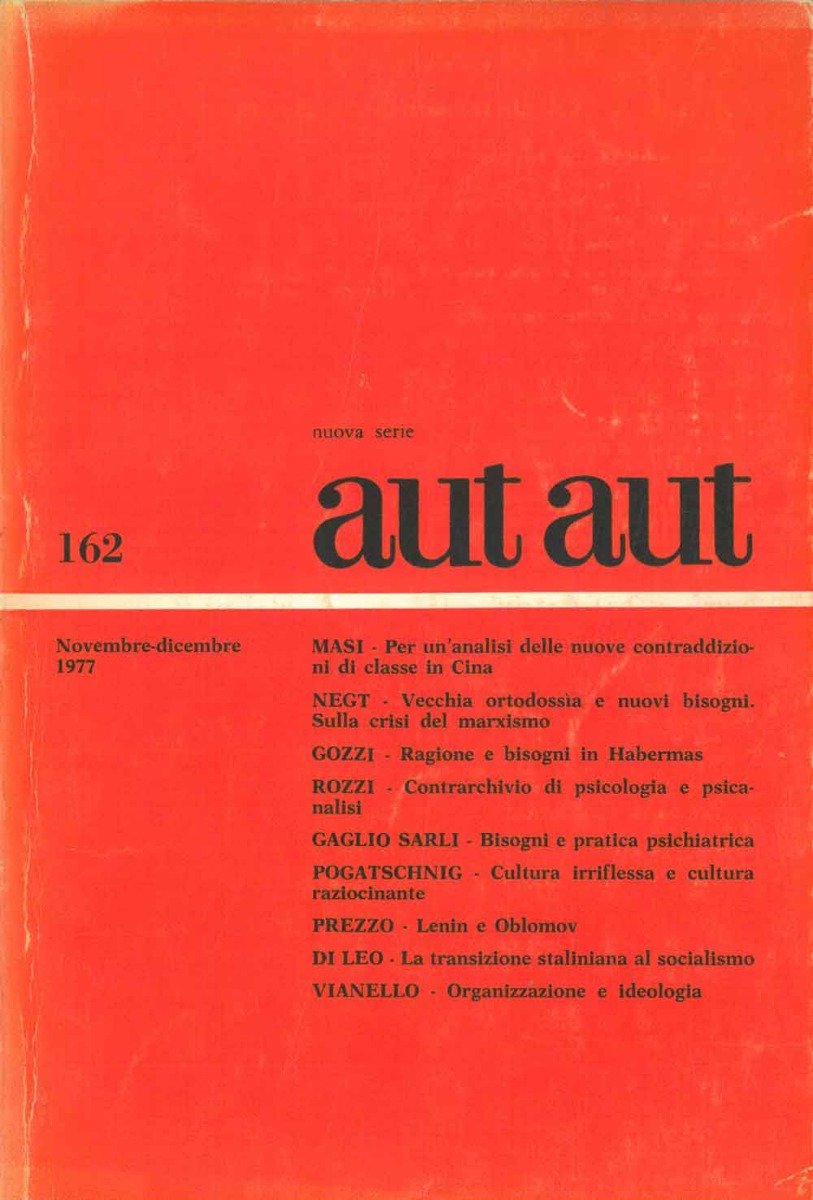 nuova serie

aut aut

162

Novembre-dicembre 1977

MASI - Per un'analisi delle nuove contraddizioni di classe in Cina

NEGT - Vecchia ortodossia e nuovi bisogni. Sulla crisi del marxismo

GOZZI - Ragione e bisogni in Habermas

ROZZI - Contrarchivio di psicologia e psicanalisi

GAGLIO SARLI - Bisogni e pratica psichiatrica

POGATSCHNIG - Cultura irriflessa e cultura raziocinante

PREZZO - Lenin e Oblomov

DI LEO - La transizione staliniana al socialismo

VIANELLO - Organizzazione e ideologia